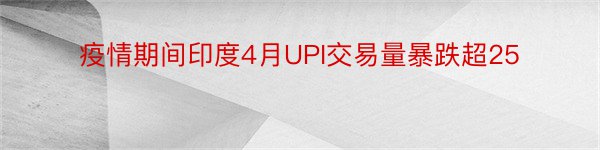 疫情期间印度4月UPI交易量暴跌超25